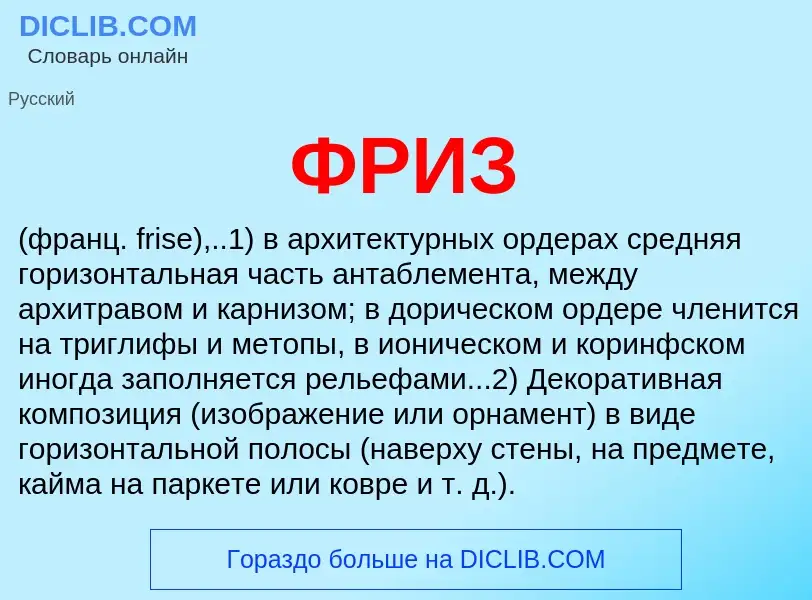 DICLIB.COM
Словарь онлайн

Русский

ФРИЗ

(франц. frise),..1) в архитектурных ордерах средняя горизонтальная часть антаблемента, между архитравом и карнизом; в дорическом ордере членится на триглифы и метопы, в ионическом и коринфском иногда заполняется рельефами...2) Декоративная композиция (изображение или орнамент) в виде горизонтальной полосы (наверху стены, на предмете, кайма на паркете или ковре и т. д.).

Гораздо больше на DICLIB.COM